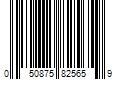 0 50875 82565 9